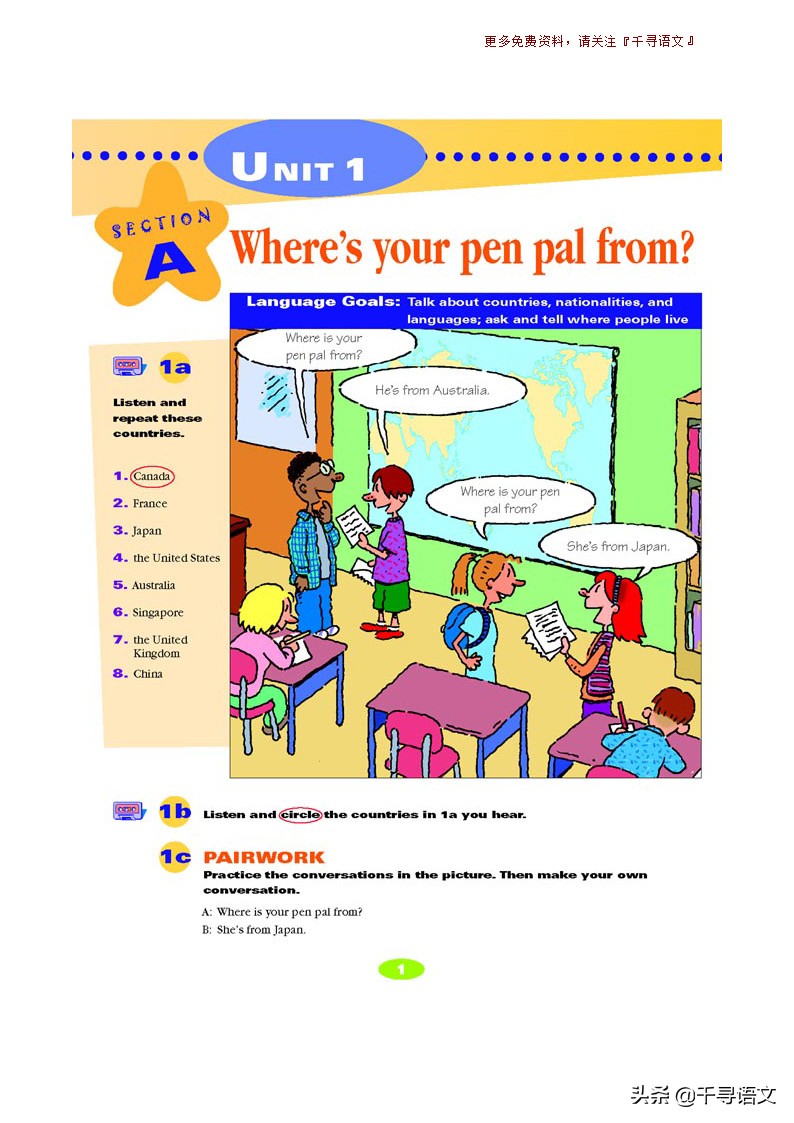 更多免费资料，请关注『千寻语文』

UNIT 1

SECTION A

Where's your pen pal from?

Language Goals: Talk about countries, nationalities, and languages; ask and tell where people live

1a

Listen and repeat these countries.

1. Canada
2. France
3. Japan
4. the United States
5. Australia
6. Singapore
7. the United Kingdom
8. China

Where is your pen pal from?

He's from Australia.

Where is your pen pal from?

She's from Japan.

1b Listen and circle the countries in 1a you hear.

1c PAIRWORK

Practice the conversations in the picture. Then make your own conversation.

A: Where is your pen pal from?
B: She's from Japan.

1

头条 @千寻语文